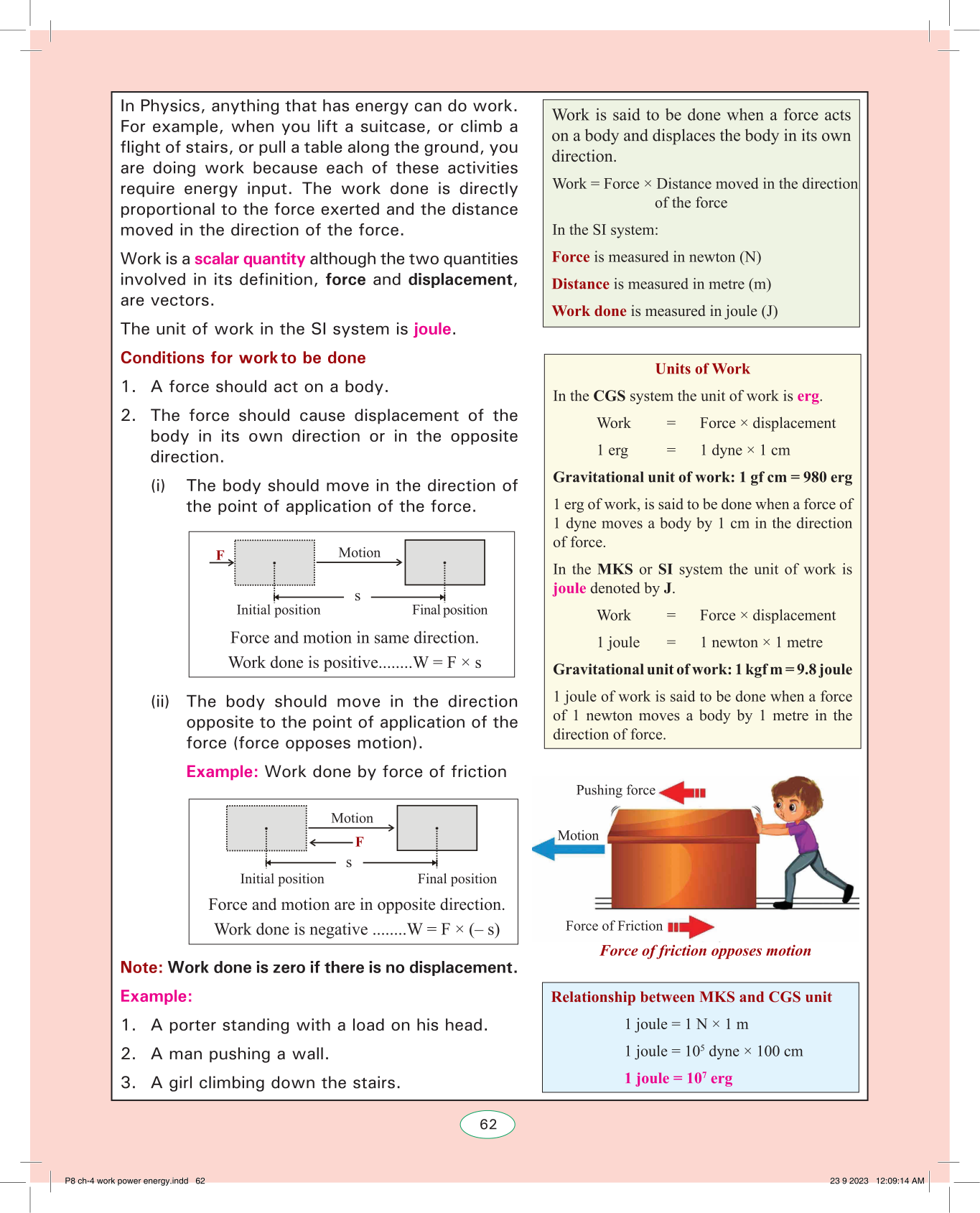 In Physics, anything that has energy can do work. For example, when you lift a suitcase, or climb a flight of stairs, or pull a table along the ground, you are doing work because each of these activities require energy input. The work done is directly proportional to the force exerted and the distance moved in the direction of the force.

Work is a scalar quantity although the two quantities involved in its definition, force and displacement, are vectors.

The unit of work in the SI system is joule.

Conditions for work to be done

1. A force should act on a body.

2. The force should cause displacement of the body in its own direction or in the opposite direction.

(i) The body should move in the direction of the point of application of the force.

F Motion
s
Initial position Final position
Force and motion in same direction.
Work done is positive........W = F × s

(ii) The body should move in the direction opposite to the point of application of the force (force opposes motion).

Example: Work done by force of friction

Motion
F
s
Initial position Final position
Force and motion are in opposite direction.
Work done is negative ........W = F × (– s)

Note: Work done is zero if there is no displacement.

Example:

1. A porter standing with a load on his head.

2. A man pushing a wall.

3. A girl climbing down the stairs.

Work is said to be done when a force acts on a body and displaces the body in its own direction.

Work = Force × Distance moved in the direction of the force

In the SI system:

Force is measured in newton (N)

Distance is measured in metre (m)

Work done is measured in joule (J)

Units of Work

In the CGS system the unit of work is erg.

Work = Force × displacement

1 erg = 1 dyne × 1 cm

Gravitational unit of work: 1 gf cm = 980 erg

1 erg of work, is said to be done when a force of 1 dyne moves a body by 1 cm in the direction of force.

In the MKS or SI system the unit of work is joule denoted by J.

Work = Force × displacement

1 joule = 1 newton × 1 metre

Gravitational unit of work: 1 kgf m = 9.8 joule

1 joule of work is said to be done when a force of 1 newton moves a body by 1 metre in the direction of force.

Pushing force
Motion
Force of Friction
Force of friction opposes motion

Relationship between MKS and CGS unit

1 joule = 1 N × 1 m

1 joule = $10^5$ dyne × 100 cm

1 joule = $10^7$ erg

62

P8 ch-4 work power energy.indd 62 23 9 2023 12:09:14 AM